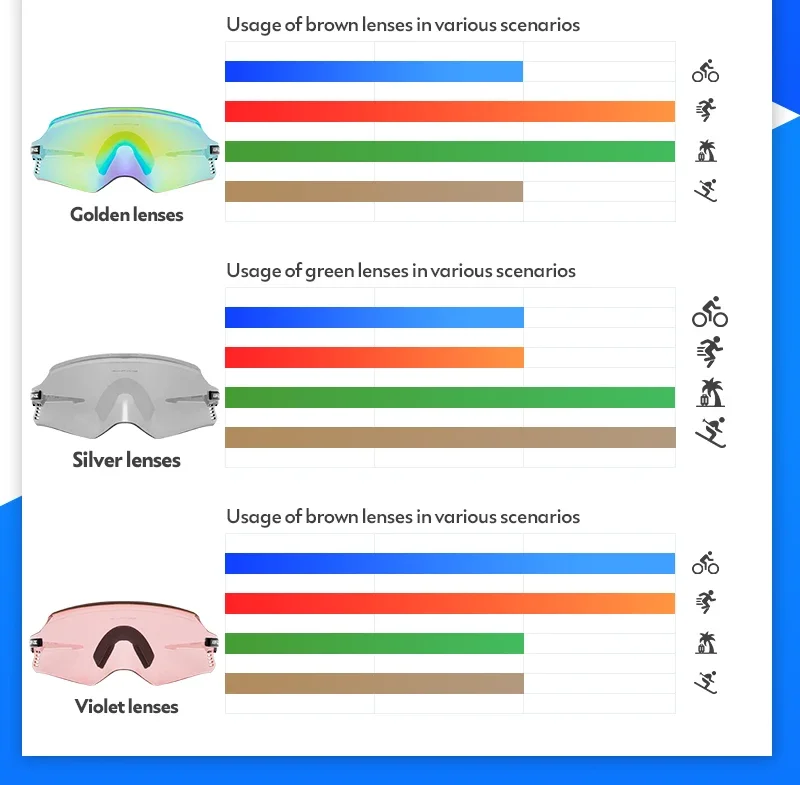 Usage of brown lenses in various scenarios

Golden lenses

Usage of green lenses in various scenarios

Silver lenses

Usage of brown lenses in various scenarios

Violet lenses